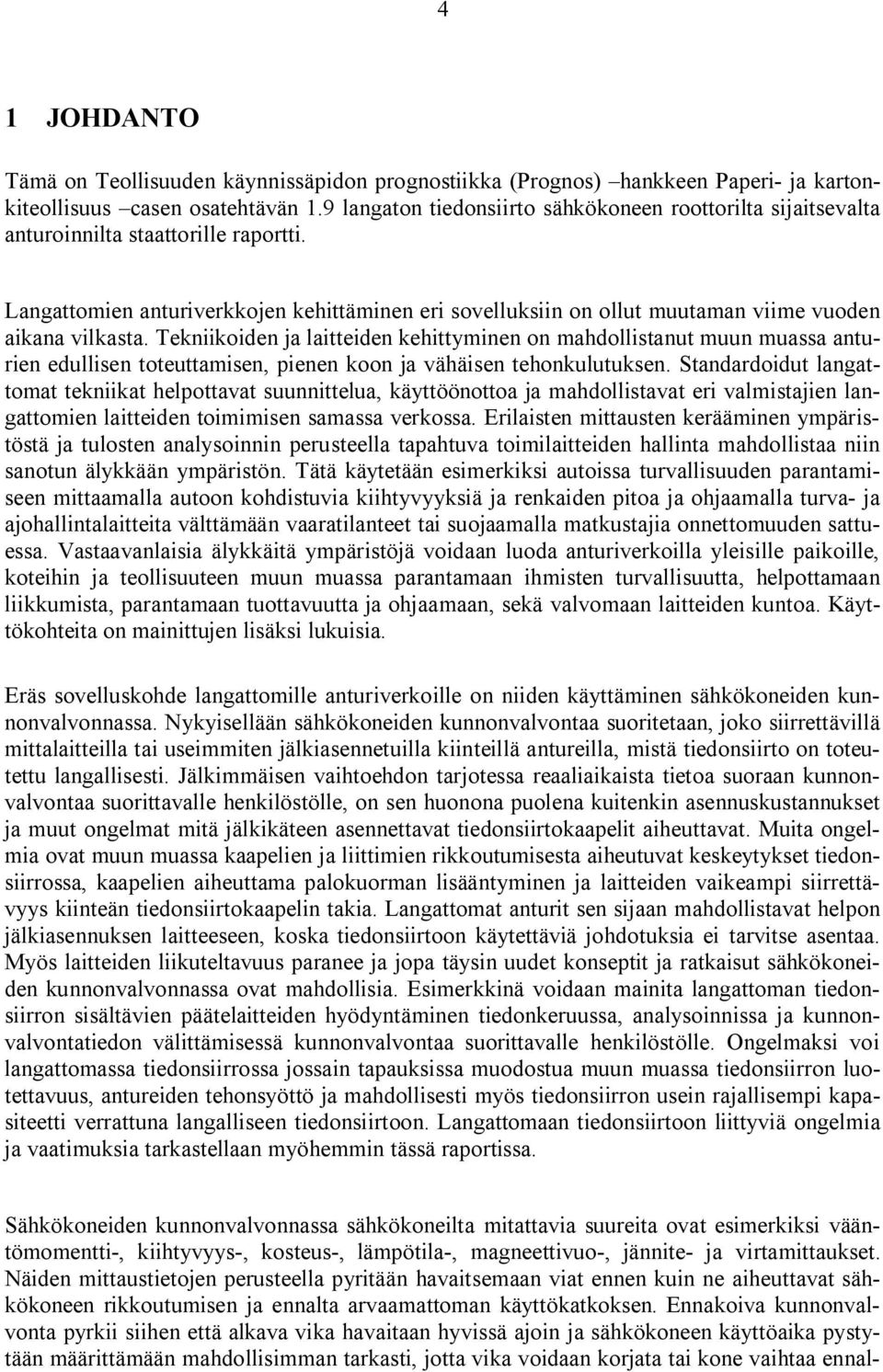 4

1 JOHDANTO

Tämä on Teollisuuden käynnissäpidon prognostiikka (Prognos) –hankkeen Paperi- ja kartonkiteollisuus –casen osatehtävän 1.9 langaton tiedonsiirto sähkökoneen roottorilta sijaitsevalta anturoinnilta staattorille raportti.

Langattomien anturiverkkojen kehittäminen eri sovelluksiin on ollut muutaman viime vuoden aikana vilkasta. Tekniikoiden ja laitteiden kehittyminen on mahdollistanut muun muassa anturien edullisen toteuttamisen, pienen koon ja vähäisen tehonkulutuksen. Standardoidut langattomat tekniikat helpottavat suunnittelua, käyttöönottoa ja mahdollistavat eri valmistajien langattomien laitteiden toimimisen samassa verkossa. Erilaisten mittausten kerääminen ympäristöstä ja tulosten analysoinnin perusteella tapahtuva toimilaitteiden hallinta mahdollistaa niin sanotun älykkään ympäristön. Tätä käytetään esimerkiksi autoissa turvallisuuden parantamiseen mittaamalla autoon kohdistuvia kiihtyvyyksiä ja renkaiden pitoa ja ohjaamalla turva- ja ajohallintalaitteita välttämään vaaratilanteet tai suojaamalla matkustajia onnettomuuden sattuessa. Vastaavanlaisia älykkäitä ympäristöjä voidaan luoda anturiverkoilla yleisille paikoille, koteihin ja teollisuuteen muun muassa parantamaan ihmisten turvallisuutta, helpottamaan liikkumista, parantamaan tuottavuutta ja ohjaamaan, sekä valvomaan laitteiden kuntoa. Käyttökohteita on mainittujen lisäksi lukuisia.

Eräs sovelluskohde langattomille anturiverkoille on niiden käyttäminen sähkökoneiden kunnonvalvonnassa. Nykyisellään sähkökoneiden kunnonvalvontaa suoritetaan, joko siirrettävillä mittalaitteilla tai useimmiten jälkiasennetuilla kiinteillä antureilla, mistä tiedonsiirto on toteutettu langallisesti. Jälkimmäisen vaihtoehdon tarjotessa reaaliaikaista tietoa suoraan kunnonvalvontaa suorittavalle henkilöstölle, on sen huonona puolena kuitenkin asennuskustannukset ja muut ongelmat mitä jälkikäteen asennettavat tiedonsiirtokaapelit aiheuttavat. Muita ongelmia ovat muun muassa kaapelien ja liittimien rikkoutumisesta aiheutuvat keskeytykset tiedonsiirrossa, kaapelien aiheuttama palokuorman lisääntyminen ja laitteiden vaikeampi siirrettävyys kiinteän tiedonsiirtokaapelin takia. Langattomat anturit sen sijaan mahdollistavat helpon jälkiasennuksen laitteeseen, koska tiedonsiirtoon käytettäviä johdotuksia ei tarvitse asentaa. Myös laitteiden liikuteltavuus paranee ja jopa täysin uudet konseptit ja ratkaisut sähkökoneiden kunnonvalvonnassa ovat mahdollisia. Esimerkkinä voidaan mainita langattoman tiedonsiirron sisältävien päätelaitteiden hyödyntäminen tiedonkeruussa, analysoinnissa ja kunnonvalvontatiedon välittämisessä kunnonvalvontaa suorittavalle henkilöstölle. Ongelmaksi voi langattomassa tiedonsiirrossa jossain tapauksissa muodostua muun muassa tiedonsiirron luotettavuus, antureiden tehonsyöttö ja mahdollisesti myös tiedonsiirron usein rajallisempi kapasiteetti verrattuna langalliseen tiedonsiirtoon. Langattomaan tiedonsiirtoon liittyviä ongelmia ja vaatimuksia tarkastellaan myöhemmin tässä raportissa.

Sähkökoneiden kunnonvalvonnassa sähkökoneilta mitattavia suureita ovat esimerkiksi vääntömomentti-, kiihtyvyys-, kosteus-, lämpötila-, magneettivuo-, jännite- ja virtamittaukset. Näiden mittaustietojen perusteella pyritään havaitsemaan viat ennen kuin ne aiheuttavat sähkökoneen rikkoutumisen ja ennalta arvaamattoman käyttökatkoksen. Ennakoiva kunnonvalvonta pyrkii siihen että alkava vika havaitaan hyvissä ajoin ja sähkökoneen käyttöaika pystytään määrittämään mahdollisimman tarkasti, jotta vika voidaan korjata tai kone vaihtaa ennal-